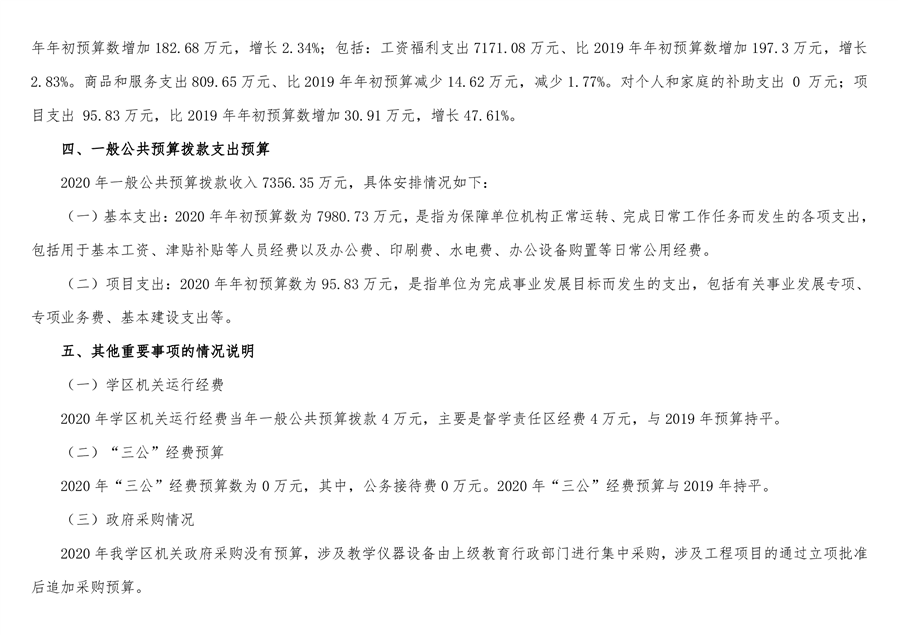 年年初预算数增加 182.68 万元，增长 2.34%；包括：工资福利支出 7171.08 万元、比 2019 年年初预算数增加 197.3 万元，增长 2.83%。商品和服务支出 809.65 万元、比 2019 年年初预算减少 14.62 万元，减少 1.77%。对个人和家庭的补助支出 0 万元；项目支出 95.83 万元，比 2019 年年初预算数增加 30.91 万元，增长 47.61%。

四、一般公共预算拨款支出预算

2020 年一般公共预算拨款收入 7356.35 万元，具体安排情况如下：

（一）基本支出：2020 年年初预算数为 7980.73 万元，是指为保障单位机构正常运转、完成日常工作任务而发生的各项支出，包括用于基本工资、津贴补贴等人员经费以及办公费、印刷费、水电费、办公设备购置等日常公用经费。

（二）项目支出：2020 年年初预算数为 95.83 万元，是指单位为完成事业发展目标而发生的支出，包括有关事业发展专项、专项业务费、基本建设支出等。

五、其他重要事项的情况说明

（一）学区机关运行经费

2020 年学区机关运行经费当年一般公共预算拨款 4 万元，主要是督学责任区经费 4 万元，与 2019 年预算持平。

（二）“三公”经费预算

2020 年“三公”经费预算数为 0 万元，其中，公务接待费 0 万元。2020 年“三公”经费预算与 2019 年持平。

（三）政府采购情况

2020 年我学区机关政府采购没有预算，涉及教学仪器设备由上级教育行政部门进行集中采购，涉及工程项目的通过立项批准后追加采购预算。